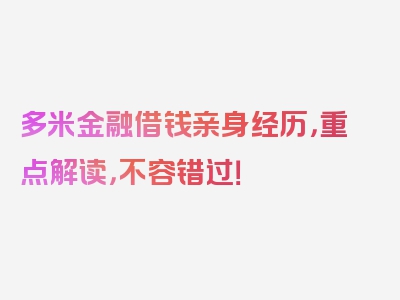 多米金融借钱亲身经历，重点解读，不容错过！